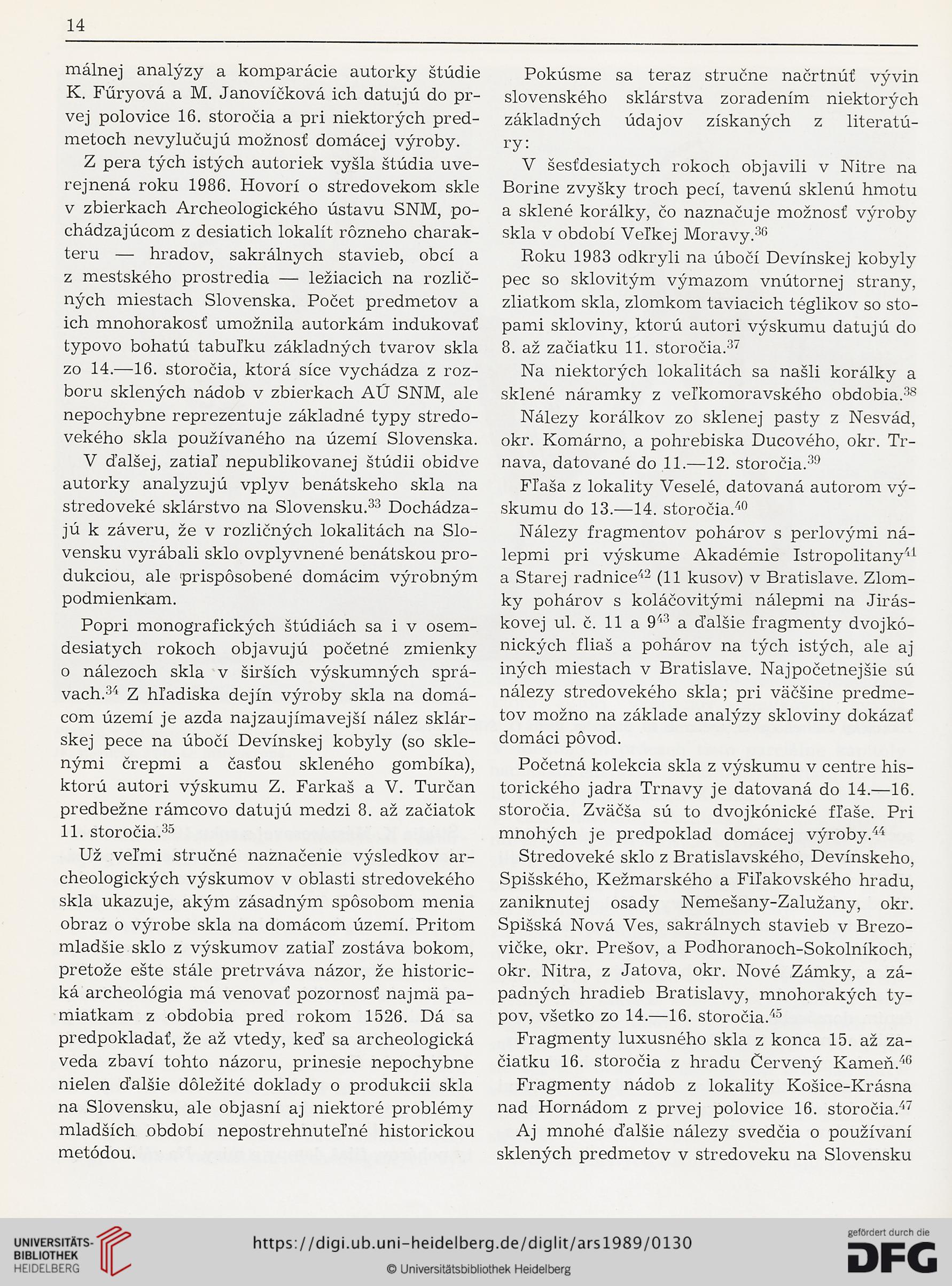 14

málnej analýzy a komparácie autorky štúdie K. Fűryová a M. Janovíčková ich datujú do prvej polovice 16. storočia a pri niektorých predmetoch nevylučujú možnosť domácej výroby.

Z pera tých istých autoriek vyšla štúdia uverejnená roku 1986. Hovorí o stredovekom skle v zbierkach Archeologického ústavu SNM, pochádzajúcom z desiatich lokalít rôzneho charakteru — hradov, sakrálnych stavieb, obcí a z mestského prostredia — ležiacich na rozličných miestach Slovenska. Počet predmetov a ich mnohorakosť umožnila autorkám indukovať typovo bohatú tabuľku základných tvarov skla zo 14.—16. storočia, ktorá síce vychádza z rozboru sklených nádob v zbierkach AÚ SNM, ale nepochybne reprezentuje základné typy stredovekého skla používaného na území Slovenska.

V ďalšej, zatiaľ nepublikovanej štúdii obidve autorky analyzujú vplyv benátskeho skla na stredoveké sklárstvo na Slovensku.$^{33}$ Dochádzajú k záveru, že v rozličných lokalitách na Slovensku vyrábali sklo ovplyvnené benátskou produkciou, ale prispôsobené domácim výrobným podmienkam.

Popri monografických štúdiách sa i v osemdesiatych rokoch objavujú početné zmienky o nálezoch skla v širších výskumných správach.$^{34}$ Z hľadiska dejín výroby skla na domácom území je azda najzaujímavejší nález sklárskej pece na úbočí Devínskej kobyly (so sklenými črepmi a časťou skleného gombíka), ktorú autori výskumu Z. Farkaš a V. Turčan predbežne rámcovo datujú medzi 8. až začiatok 11. storočia.$^{35}$

Už veľmi stručné naznačenie výsledkov archeologických výskumov v oblasti stredovekého skla ukazuje, akým zásadným spôsobom menia obraz o výrobe skla na domácom území. Pritom mladšie sklo z výskumov zatiaľ zostáva bokom, pretože ešte stále pretrváva názor, že historická archeológia má venovať pozornosť najmä pamiatkam z obdobia pred rokom 1526. Dá sa predpokladať, že až vtedy, keď sa archeologická veda zbaví tohto názoru, prinesie nepochybne nielen ďalšie dôležité doklady o produkcii skla na Slovensku, ale objasní aj niektoré problémy mladších období nepostrehnuteľné historickou metódou.

Pokúsme sa teraz stručne načrtnúť vývin slovenského sklárstva zoradením niektorých základných údajov získaných z literatúry:

V šesťdesiatych rokoch objavili v Nitre na Borine zvyšky troch pecí, tavenú sklenú hmotu a sklené korálky, čo naznačuje možnosť výroby skla v období Veľkej Moravy.$^{36}$

Roku 1983 odkryli na úbočí Devínskej kobyly pec so sklovitým výmazom vnútornej strany, zliatkom skla, zlomkom taviacich téglikov so stopami skloviny, ktorú autori výskumu datujú do 8. až začiatku 11. storočia.$^{37}$

Na niektorých lokalitách sa našli korálky a sklené náramky z veľkomoravského obdobia.$^{38}$

Nálezy korálkov zo sklenej pasty z Nesvád, okr. Komárno, a pohrebiska Ducového, okr. Trnava, datované do 11.—12. storočia.$^{39}$

Fľaša z lokality Veselé, datovaná autorom výskumu do 13.—14. storočia.$^{40}$

Nálezy fragmentov pohárov s perlovými nálepmi pri výskume Akadémie Istropolitany$^{41}$ a Starej radnice$^{42}$ (11 kusov) v Bratislave. Zlomky pohárov s koláčovitými nálepmi na Jiráskovej ul. č. 11 a 9$^{43}$ a ďalšie fragmenty dvojkónických fliaš a pohárov na tých istých, ale aj iných miestach v Bratislave. Najpočetnejšie sú nálezy stredovekého skla; pri väčšine predmetov možno na základe analýzy skloviny dokázať domáci pôvod.

Početná kolekcia skla z výskumu v centre historického jadra Trnavy je datovaná do 14.—16. storočia. Zväčša sú to dvojkónické fľaše. Pri mnohých je predpoklad domácej výroby.$^{44}$

Stredoveké sklo z Bratislavského, Devínskeho, Spišského, Kežmarského a Fiľakovského hradu, zaniknutej osady Nemešany-Zalužany, okr. Spišská Nová Ves, sakrálnych stavieb v Brezovičke, okr. Prešov, a Podhoranoch-Sokolníkoch, okr. Nitra, z Jatova, okr. Nové Zámky, a západných hradieb Bratislavy, mnohorakých typov, všetko zo 14.—16. storočia.$^{45}$

Fragmenty luxusného skla z konca 15. až začiatku 16. storočia z hradu Červený Kameň.$^{46}$

Fragmenty nádob z lokality Košice-Krásna nad Hornádom z prvej polovice 16. storočia.$^{47}$

Aj mnohé ďalšie nálezy svedčia o používaní sklených predmetov v stredoveku na Slovensku

UNIVERSITÄTS-BIBLIOTHEK HEIDELBERG
https://digi.ub.uni-heidelberg.de/diglit/ars1989/0130
© Universitätsbibliothek Heidelberg
gefördert durch die DFG